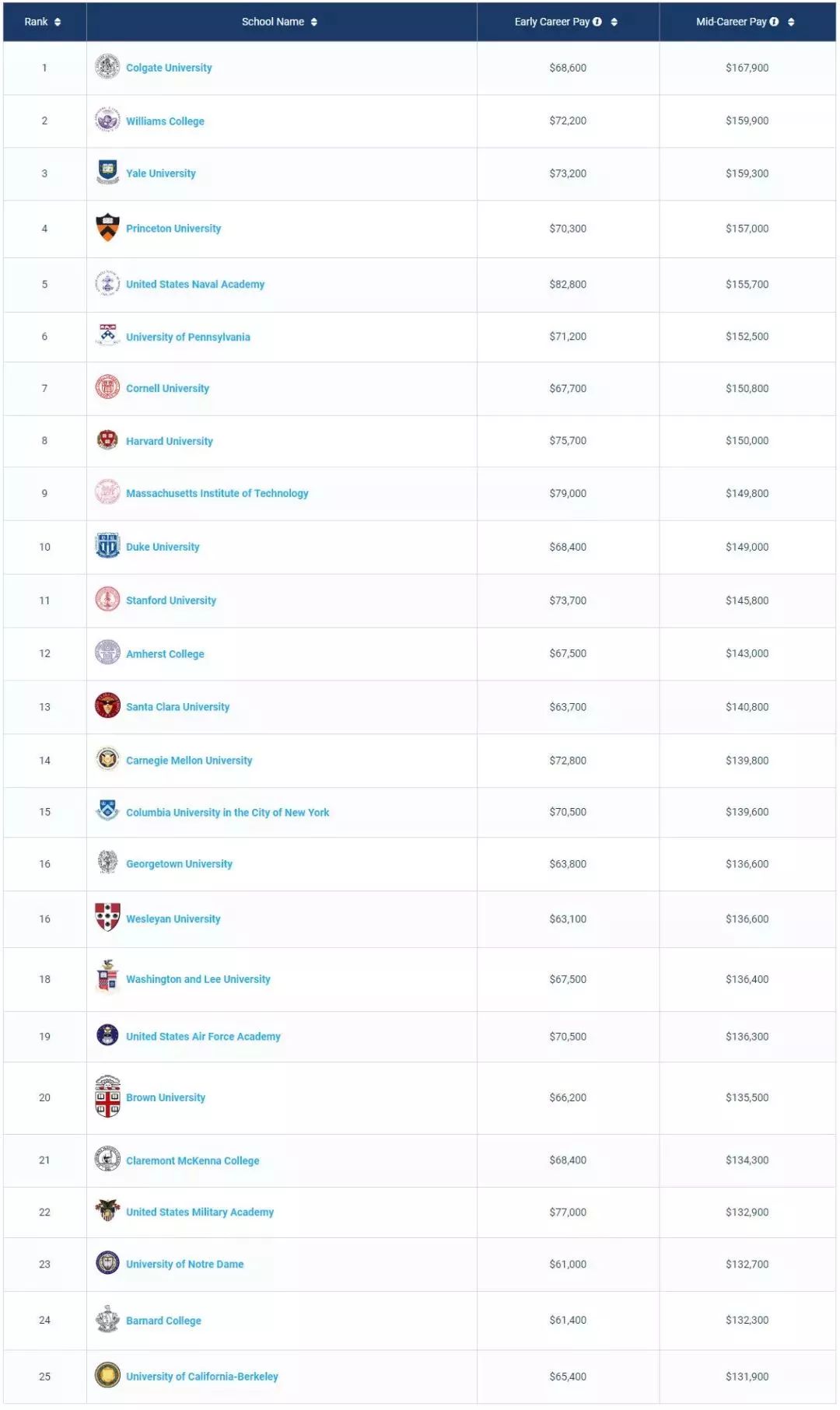 | Rank | School Name | Early Career Pay | Mid-Career Pay |
|---|---|---|---|
| 1 | Colgate University | \$68,600 | \$167,900 |
| 2 | Williams College | \$72,200 | \$159,900 |
| 3 | Yale University | \$73,200 | \$159,300 |
| 4 | Princeton University | \$70,300 | \$157,000 |
| 5 | United States Naval Academy | \$82,800 | \$155,700 |
| 6 | University of Pennsylvania | \$71,200 | \$152,500 |
| 7 | Cornell University | \$67,700 | \$150,800 |
| 8 | Harvard University | \$75,700 | \$150,000 |
| 9 | Massachusetts Institute of Technology | \$79,000 | \$149,800 |
| 10 | Duke University | \$68,400 | \$149,000 |
| 11 | Stanford University | \$73,700 | \$145,800 |
| 12 | Amherst College | \$67,500 | \$143,000 |
| 13 | Santa Clara University | \$63,700 | \$140,800 |
| 14 | Carnegie Mellon University | \$72,800 | \$139,800 |
| 15 | Columbia University in the City of New York | \$70,500 | \$139,600 |
| 16 | Georgetown University | \$63,800 | \$136,600 |
| 16 | Wesleyan University | \$63,100 | \$136,600 |
| 18 | Washington and Lee University | \$67,500 | \$136,400 |
| 19 | United States Air Force Academy | \$70,500 | \$136,300 |
| 20 | Brown University | \$66,200 | \$135,500 |
| 21 | Claremont McKenna College | \$68,400 | \$134,300 |
| 22 | United States Military Academy | \$77,000 | \$132,900 |
| 23 | University of Notre Dame | \$61,000 | \$132,700 |
| 24 | Barnard College | \$61,400 | \$132,300 |
| 25 | University of California-Berkeley | \$65,400 | \$131,900 |